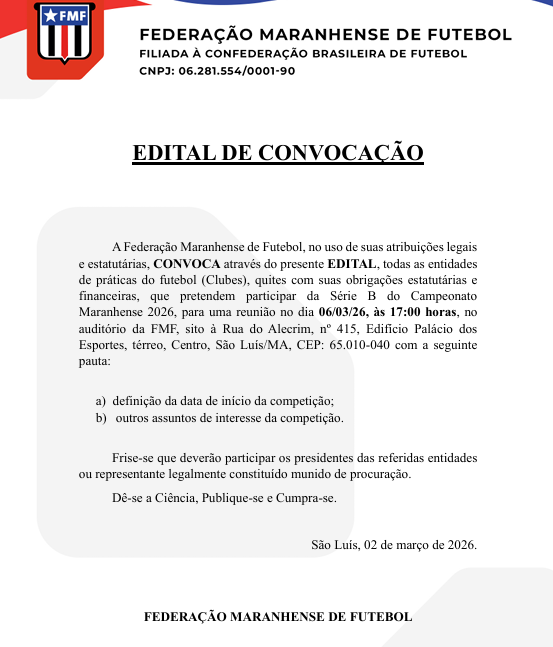 FMF

FEDERAÇÃO MARANHENSE DE FUTEBOL
FILIADA À CONFEDERAÇÃO BRASILEIRA DE FUTEBOL
CNPJ: 06.281.554/0001-90

EDITAL DE CONVOCAÇÃO

A Federação Maranhense de Futebol, no uso de suas atribuições legais e estatutárias, CONVOCA através do presente EDITAL, todas as entidades de práticas do futebol (Clubes), quites com suas obrigações estatutárias e financeiras, que pretendem participar da Série B do Campeonato Maranhense 2026, para uma reunião no dia 06/03/26, às 17:00 horas, no auditório da FMF, sito à Rua do Alecrim, nº 415, Edifício Palácio dos Esportes, térreo, Centro, São Luís/MA, CEP: 65.010-040 com a seguinte pauta:

a) definição da data de início da competição;
b) outros assuntos de interesse da competição.

Frise-se que deverão participar os presidentes das referidas entidades ou representante legalmente constituído munido de procuração.

Dê-se a Ciência, Publique-se e Cumpra-se.

São Luís, 02 de março de 2026.

FEDERAÇÃO MARANHENSE DE FUTEBOL